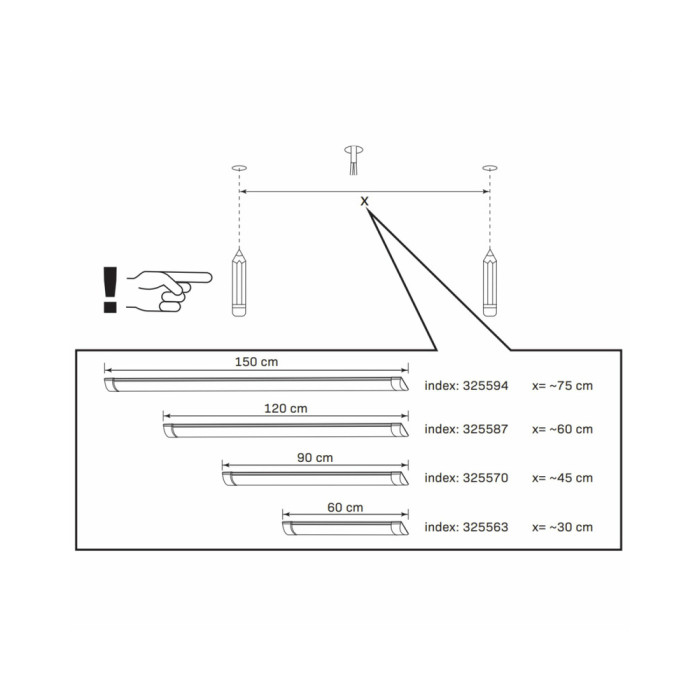 x

!

150 cm

index: 325594 x= ~75 cm

120 cm

index: 325587 x= ~60 cm

90 cm

index: 325570 x= ~45 cm

60 cm

index: 325563 x= ~30 cm